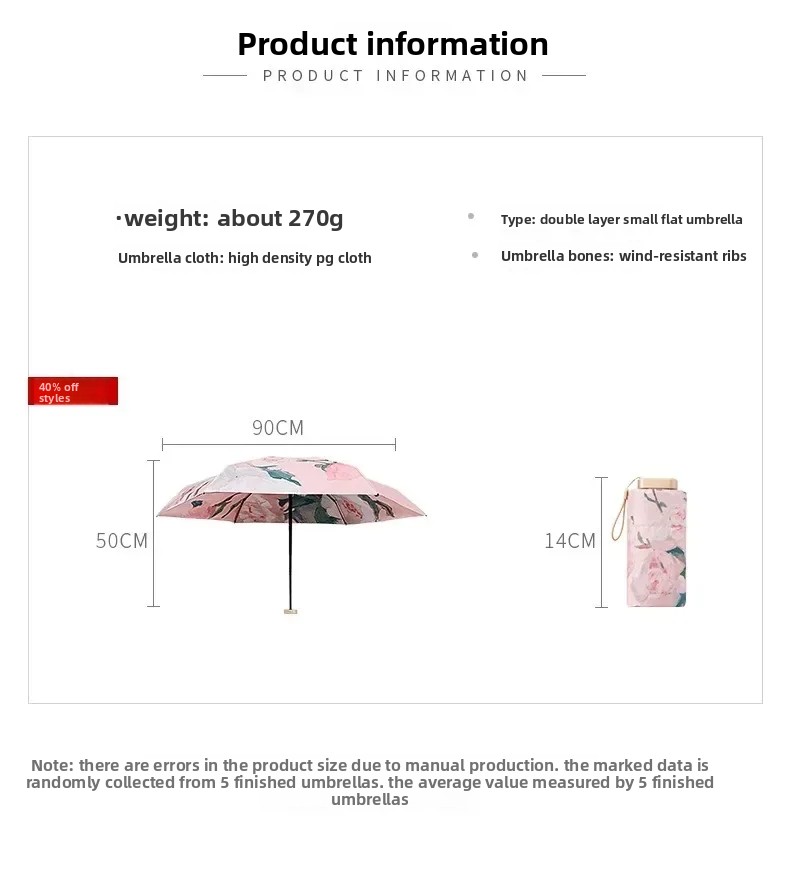 Product information

PRODUCT INFORMATION

·weight: about 270g

Umbrella cloth: high density pg cloth

Type: double layer small flat umbrella

Umbrella bones: wind-resistant ribs

40% off styles

90CM

50CM

14CM

Note: there are errors in the product size due to manual production. the marked data is randomly collected from 5 finished umbrellas. the average value measured by 5 finished umbrellas